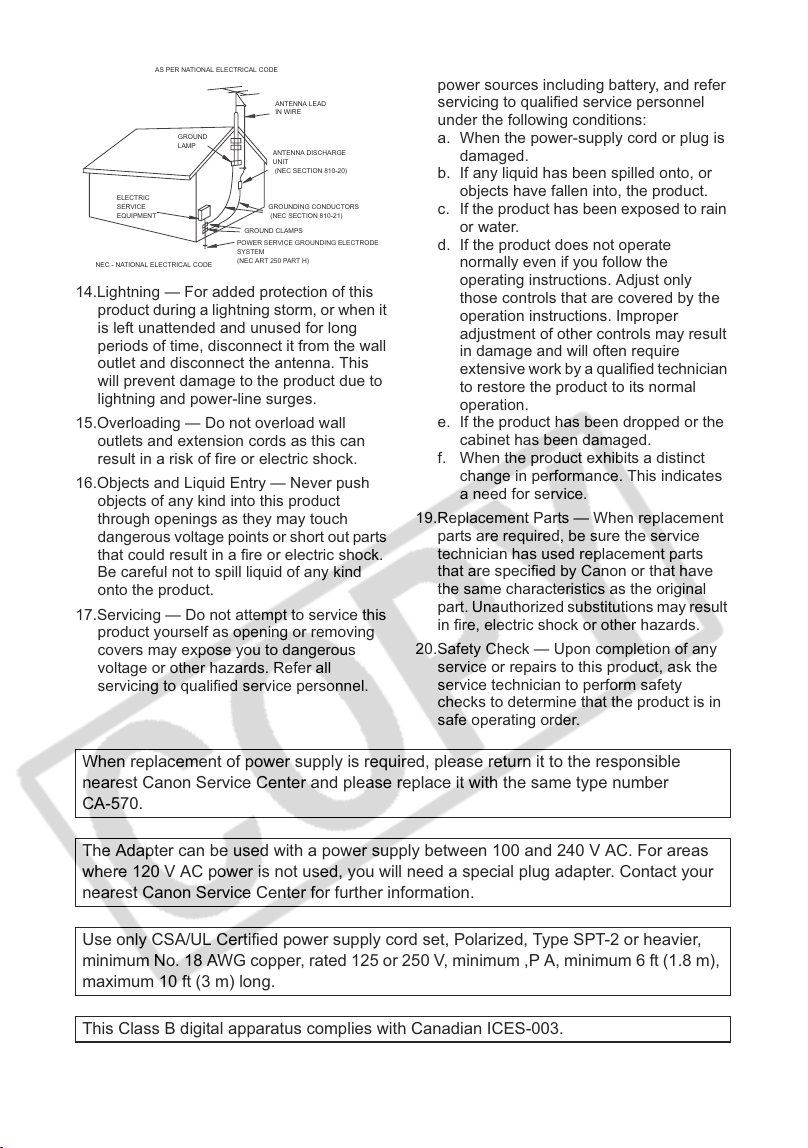 AS PER NATIONAL ELECTRICAL CODE

ANTENNA LEAD IN WIRE

GROUND LAMP

ANTENNA DISCHARGE UNIT (NEC SECTION 810-20)

ELECTRIC SERVICE EQUIPMENT

GROUNDING CONDUCTORS (NEC SECTION 810-21)

GROUND CLAMPS

POWER SERVICE GROUNDING ELECTRODE SYSTEM (NEC ART 250 PART H)

NEC - NATIONAL ELECTRICAL CODE

14.Lightning — For added protection of this product during a lightning storm, or when it is left unattended and unused for long periods of time, disconnect it from the wall outlet and disconnect the antenna. This will prevent damage to the product due to lightning and power-line surges.

15.Overloading — Do not overload wall outlets and extension cords as this can result in a risk of fire or electric shock.

16.Objects and Liquid Entry — Never push objects of any kind into this product through openings as they may touch dangerous voltage points or short out parts that could result in a fire or electric shock. Be careful not to spill liquid of any kind onto the product.

17.Servicing — Do not attempt to service this product yourself as opening or removing covers may expose you to dangerous voltage or other hazards. Refer all servicing to qualified service personnel.

power sources including battery, and refer servicing to qualified service personnel under the following conditions:

a. When the power-supply cord or plug is damaged.

b. If any liquid has been spilled onto, or objects have fallen into, the product.

c. If the product has been exposed to rain or water.

d. If the product does not operate normally even if you follow the operating instructions. Adjust only those controls that are covered by the operation instructions. Improper adjustment of other controls may result in damage and will often require extensive work by a qualified technician to restore the product to its normal operation.

e. If the product has been dropped or the cabinet has been damaged.

f. When the product exhibits a distinct change in performance. This indicates a need for service.

19.Replacement Parts — When replacement parts are required, be sure the service technician has used replacement parts that are specified by Canon or that have the same characteristics as the original part. Unauthorized substitutions may result in fire, electric shock or other hazards.

20.Safety Check — Upon completion of any service or repairs to this product, ask the service technician to perform safety checks to determine that the product is in safe operating order.

When replacement of power supply is required, please return it to the responsible nearest Canon Service Center and please replace it with the same type number CA-570.

The Adapter can be used with a power supply between 100 and 240 V AC. For areas where 120 V AC power is not used, you will need a special plug adapter. Contact your nearest Canon Service Center for further information.

Use only CSA/UL Certified power supply cord set, Polarized, Type SPT-2 or heavier, minimum No. 18 AWG copper, rated 125 or 250 V, minimum ,P A, minimum 6 ft (1.8 m), maximum 10 ft (3 m) long.

This Class B digital apparatus complies with Canadian ICES-003.

COPY